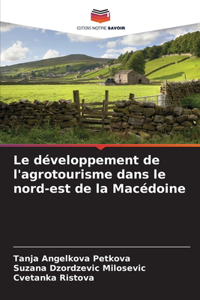 EDITIONS NOTRE SAVOIR

Le développement de l'agrotourisme dans le nord-est de la Macédoine

Tanja Angelkova Petkova
Suzana Dzordzevic Milosevic
Cvetanka Ristova